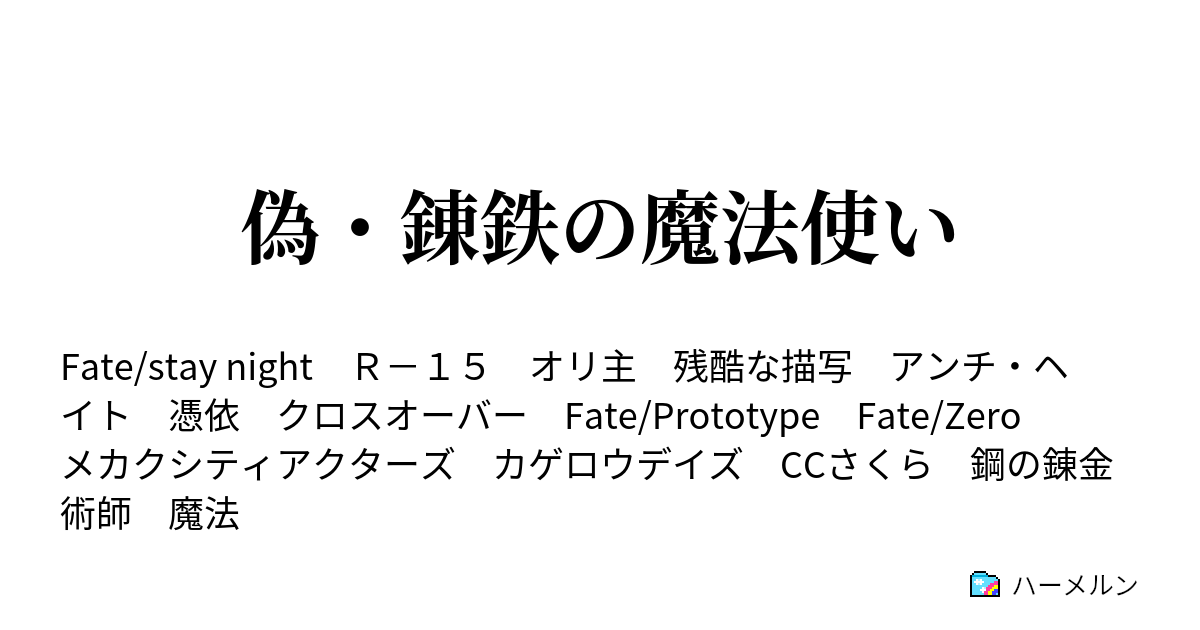 偽・錬鉄の魔法使い

Fate/stay night　Ｒ－１５　オリ主　残酷な描写　アンチ・ヘイト　憑依　クロスオーバー　Fate/Prototype　Fate/Zero　メカクシティアクターズ　カゲロウデイズ　CCさくら　鋼の錬金術師　魔法

ハーメルン